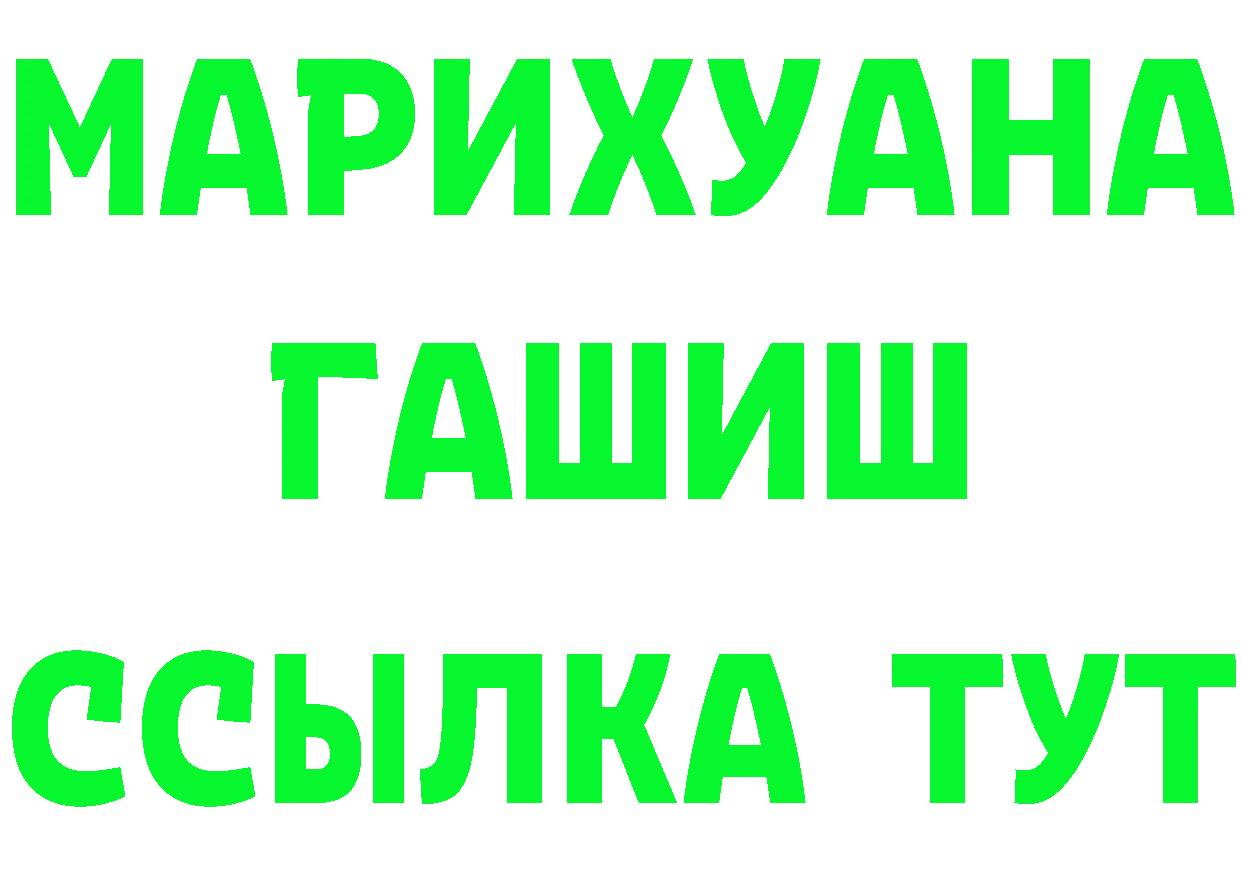 МАРИХУАНА
ГАШИШ
ССЫЛКА ТУТ